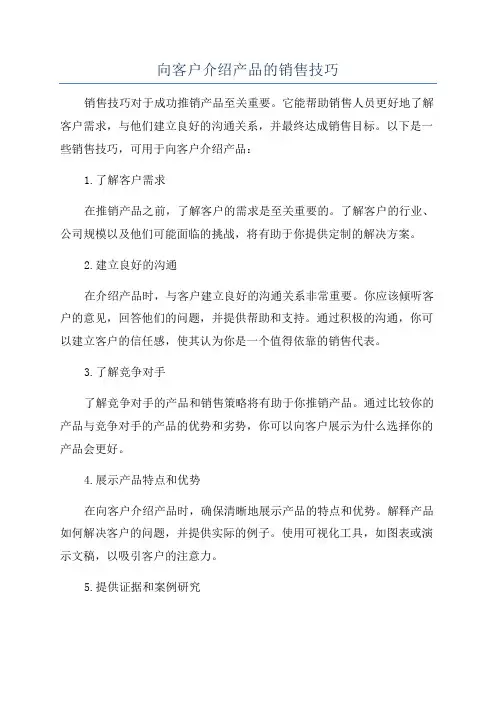 向客户介绍产品的销售技巧

销售技巧对于成功推销产品至关重要。它能帮助销售人员更好地了解客户需求，与他们建立良好的沟通关系，并最终达成销售目标。以下是一些销售技巧，可用于向客户介绍产品：

1.了解客户需求

在推销产品之前，了解客户的需求是至关重要的。了解客户的行业、公司规模以及他们可能面临的挑战，将有助于你提供定制的解决方案。

2.建立良好的沟通

在介绍产品时，与客户建立良好的沟通关系非常重要。你应该倾听客户的意见，回答他们的问题，并提供帮助和支持。通过积极的沟通，你可以建立客户的信任感，使其认为你是一个值得依靠的销售代表。

3.了解竞争对手

了解竞争对手的产品和销售策略将有助于你推销产品。通过比较你的产品与竞争对手的产品的优势和劣势，你可以向客户展示为什么选择你的产品会更好。

4.展示产品特点和优势

在向客户介绍产品时，确保清晰地展示产品的特点和优势。解释产品如何解决客户的问题，并提供实际的例子。使用可视化工具，如图表或演示文稿，以吸引客户的注意力。

5.提供证据和案例研究